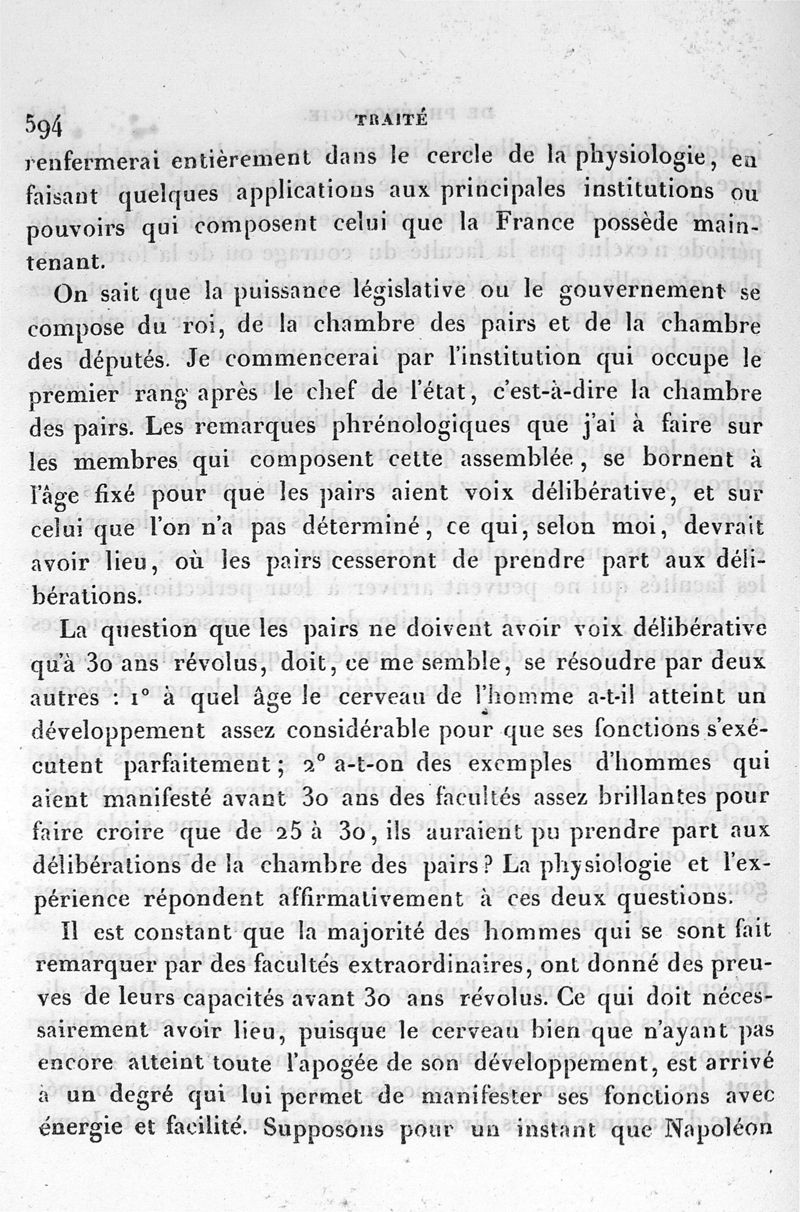 594 TRAITÉ

renfermerai entièrement dans le cercle de la physiologie, en faisant quelques applications aux principales institutions ou pouvoirs qui composent celui que la France possède maintenant.

On sait que la puissance législative ou le gouvernement se compose du roi, de la chambre des pairs et de la chambre des députés. Je commencerai par l'institution qui occupe le premier rang après le chef de l'état, c'est-à-dire la chambre des pairs. Les remarques phrénologiques que j'ai à faire sur les membres qui composent cette assemblée, se bornent à l'âge fixé pour que les pairs aient voix délibérative, et sur celui que l'on n'a pas déterminé, ce qui, selon moi, devrait avoir lieu, où les pairs cesseront de prendre part aux délibérations.

La question que les pairs ne doivent avoir voix délibérative qu'à 30 ans révolus, doit, ce me semble, se résoudre par deux autres : 1° à quel âge le cerveau de l'homme a-t-il atteint un développement assez considérable pour que ses fonctions s'exécutent parfaitement; 2° a-t-on des exemples d'hommes qui aient manifesté avant 30 ans des facultés assez brillantes pour faire croire que de 25 à 30, ils auraient pu prendre part aux délibérations de la chambre des pairs? La physiologie et l'expérience répondent affirmativement à ces deux questions.

Il est constant que la majorité des hommes qui se sont fait remarquer par des facultés extraordinaires, ont donné des preuves de leurs capacités avant 30 ans révolus. Ce qui doit nécessairement avoir lieu, puisque le cerveau bien que n'ayant pas encore atteint toute l'apogée de son développement, est arrivé à un degré qui lui permet de manifester ses fonctions avec énergie et facilité. Supposons pour un instant que Napoléon